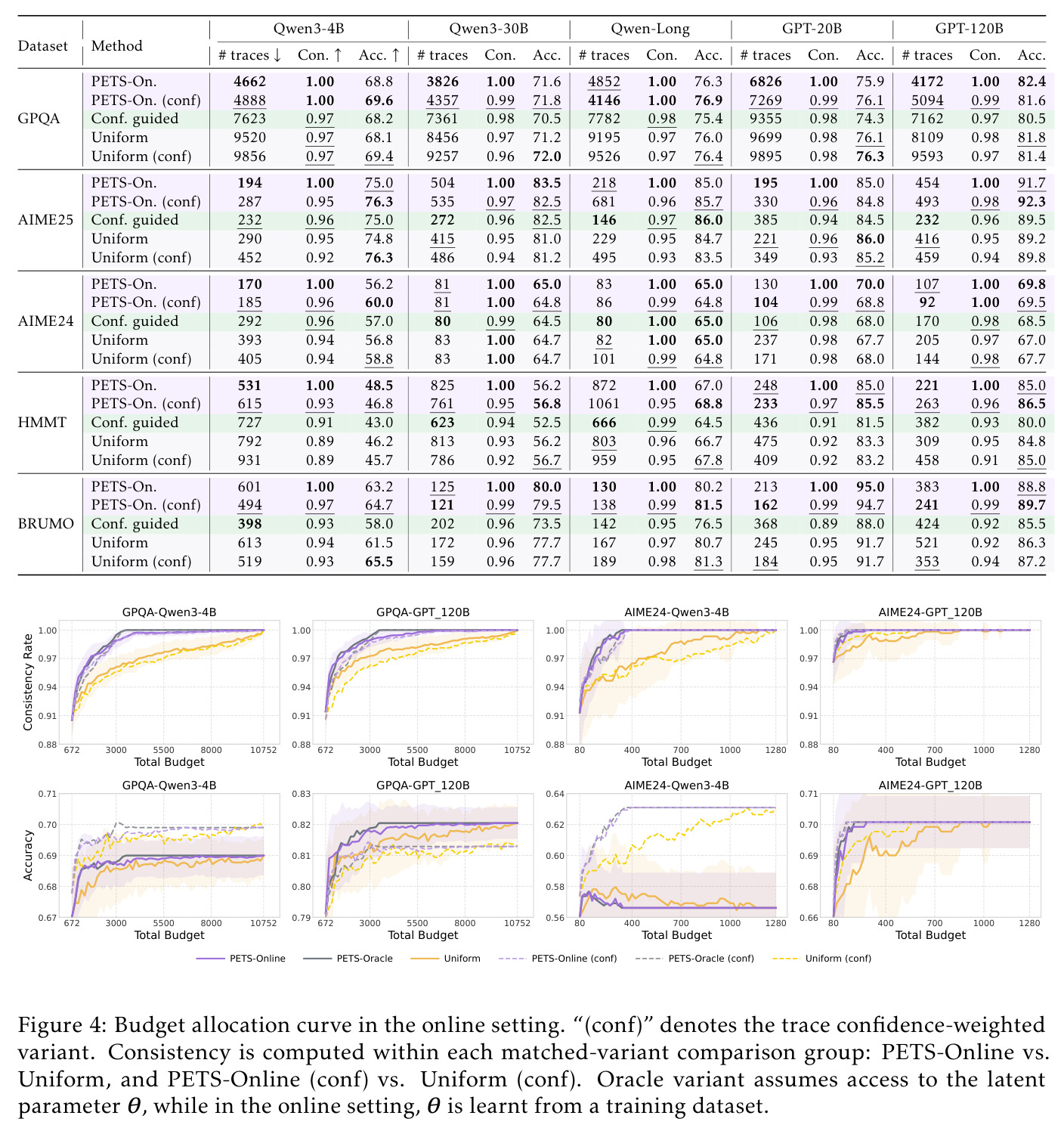 | Dataset | Method | Qwen3-4B |  |  | Qwen3-30B |  |  | Qwen-Long |  |  | GPT-20B |  |  | GPT-120B |  |  |
|---|---|---|---|---|---|---|---|---|---|---|---|---|---|---|---|---|
|  |  | # traces ↓ | Con. ↑ | Acc. ↑ | # traces | Con. | Acc. | # traces | Con. | Acc. | # traces | Con. | Acc. | # traces | Con. | Acc. |
| GPQA | PETS-On. | 4662 | 1.00 | 68.8 | 3826 | 1.00 | 71.6 | 4852 | 1.00 | 76.3 | 6826 | 1.00 | 75.9 | 4172 | 1.00 | 82.4 |
|  | PETS-On. (conf) | 4888 | 1.00 | 69.6 | 4357 | 0.99 | 71.8 | 4146 | 1.00 | 76.9 | 7269 | 0.99 | 76.1 | 5094 | 0.99 | 81.6 |
|  | Conf. guided | 7623 | 0.97 | 68.2 | 7361 | 0.98 | 70.5 | 7782 | 0.98 | 75.4 | 9355 | 0.98 | 74.3 | 7162 | 0.97 | 80.5 |
|  | Uniform | 9520 | 0.97 | 68.1 | 8456 | 0.97 | 71.2 | 9195 | 0.97 | 76.0 | 9699 | 0.98 | 76.1 | 8109 | 0.98 | 81.8 |
|  | Uniform (conf) | 9856 | 0.97 | 69.4 | 9257 | 0.96 | 72.0 | 9526 | 0.97 | 76.4 | 9895 | 0.98 | 76.3 | 9593 | 0.97 | 81.4 |
| AIME25 | PETS-On. | 194 | 1.00 | 75.0 | 504 | 1.00 | 83.5 | 218 | 1.00 | 85.0 | 195 | 1.00 | 85.0 | 454 | 1.00 | 91.7 |
|  | PETS-On. (conf) | 287 | 0.95 | 76.3 | 535 | 0.97 | 82.5 | 681 | 0.96 | 85.7 | 330 | 0.96 | 84.8 | 493 | 0.98 | 92.3 |
|  | Conf. guided | 232 | 0.96 | 75.0 | 272 | 0.96 | 82.5 | 146 | 0.97 | 86.0 | 385 | 0.94 | 84.5 | 232 | 0.96 | 89.5 |
|  | Uniform | 290 | 0.95 | 74.8 | 415 | 0.95 | 81.0 | 229 | 0.95 | 84.7 | 221 | 0.96 | 86.0 | 416 | 0.95 | 89.2 |
|  | Uniform (conf) | 452 | 0.92 | 76.3 | 486 | 0.94 | 81.2 | 495 | 0.93 | 83.5 | 349 | 0.93 | 85.2 | 459 | 0.94 | 89.8 |
| AIME24 | PETS-On. | 170 | 1.00 | 56.2 | 81 | 1.00 | 65.0 | 83 | 1.00 | 65.0 | 130 | 1.00 | 70.0 | 107 | 1.00 | 69.8 |
|  | PETS-On. (conf) | 185 | 0.96 | 60.0 | 81 | 1.00 | 64.8 | 86 | 0.99 | 64.8 | 104 | 0.99 | 68.8 | 92 | 1.00 | 69.5 |
|  | Conf. guided | 292 | 0.96 | 57.0 | 80 | 0.99 | 64.5 | 80 | 1.00 | 65.0 | 106 | 0.98 | 68.0 | 170 | 0.98 | 68.5 |
|  | Uniform | 393 | 0.94 | 56.8 | 83 | 1.00 | 64.7 | 82 | 1.00 | 65.0 | 237 | 0.98 | 67.7 | 205 | 0.97 | 67.0 |
|  | Uniform (conf) | 405 | 0.94 | 58.8 | 83 | 1.00 | 64.7 | 101 | 0.99 | 64.8 | 171 | 0.98 | 68.0 | 144 | 0.98 | 67.7 |
| HMMT | PETS-On. | 531 | 1.00 | 48.5 | 825 | 1.00 | 56.2 | 872 | 1.00 | 67.0 | 248 | 1.00 | 85.0 | 221 | 1.00 | 85.0 |
|  | PETS-On. (conf) | 615 | 0.93 | 46.8 | 761 | 0.95 | 56.8 | 1061 | 0.95 | 68.8 | 233 | 0.97 | 85.5 | 263 | 0.96 | 86.5 |
|  | Conf. guided | 727 | 0.91 | 43.0 | 623 | 0.94 | 52.5 | 666 | 0.99 | 64.5 | 436 | 0.91 | 81.5 | 382 | 0.93 | 80.0 |
|  | Uniform | 792 | 0.89 | 46.2 | 813 | 0.93 | 56.2 | 803 | 0.96 | 66.7 | 475 | 0.92 | 83.3 | 309 | 0.95 | 84.8 |
|  | Uniform (conf) | 931 | 0.89 | 45.7 | 786 | 0.92 | 56.7 | 959 | 0.95 | 67.8 | 409 | 0.92 | 83.2 | 458 | 0.91 | 85.0 |
| BRUMO | PETS-On. | 601 | 1.00 | 63.2 | 125 | 1.00 | 80.0 | 130 | 1.00 | 80.2 | 213 | 1.00 | 95.0 | 383 | 1.00 | 88.8 |
|  | PETS-On. (conf) | 494 | 0.97 | 64.7 | 121 | 0.99 | 79.5 | 138 | 0.99 | 81.5 | 162 | 0.99 | 94.7 | 241 | 0.99 | 89.7 |
|  | Conf. guided | 398 | 0.93 | 58.0 | 202 | 0.96 | 73.5 | 142 | 0.95 | 76.5 | 368 | 0.89 | 88.0 | 424 | 0.92 | 85.5 |
|  | Uniform | 613 | 0.94 | 61.5 | 172 | 0.96 | 77.7 | 167 | 0.97 | 80.7 | 245 | 0.95 | 91.7 | 521 | 0.92 | 86.3 |
|  | Uniform (conf) | 519 | 0.93 | 65.5 | 159 | 0.96 | 77.7 | 189 | 0.98 | 81.3 | 184 | 0.95 | 91.7 | 353 | 0.94 | 87.2 |

GPQA-Qwen3-4B
Consistency Rate
1.00 0.97 0.94 0.91 0.88
672 3000 5500 8000 10752
Total Budget

GPQA-GPT_120B
1.00 0.97 0.94 0.91 0.88
672 3000 5500 8000 10752
Total Budget

AIME24-Qwen3-4B
1.00 0.97 0.94 0.91 0.88
80 400 700 1000 1280
Total Budget

AIME24-GPT_120B
1.00 0.97 0.94 0.91 0.88
80 400 700 1000 1280
Total Budget

GPQA-Qwen3-4B
Accuracy
0.71 0.70 0.69 0.68 0.67
672 3000 5500 8000 10752
Total Budget

GPQA-GPT_120B
0.83 0.82 0.81 0.80 0.79
672 3000 5500 8000 10752
Total Budget

AIME24-Qwen3-4B
0.64 0.62 0.60 0.58 0.56
80 400 700 1000 1280
Total Budget

AIME24-GPT_120B
0.71 0.70 0.69 0.68 0.66
80 400 700 1000 1280
Total Budget

PETS-Online PETS-Oracle Uniform PETS-Online (conf) PETS-Oracle (conf) Uniform (conf)

Figure 4: Budget allocation curve in the online setting. "(conf)" denotes the trace confidence-weighted variant. Consistency is computed within each matched-variant comparison group: PETS-Online vs. Uniform, and PETS-Online (conf) vs. Uniform (conf). Oracle variant assumes access to the latent parameter $\theta$, while in the online setting, $\theta$ is learnt from a training dataset.